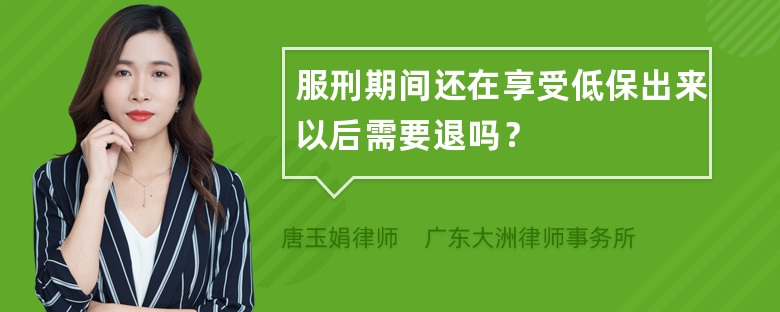 服刑期间还在享受低保出来以后需要退吗？

唐玉娟律师　广东大洲律师事务所